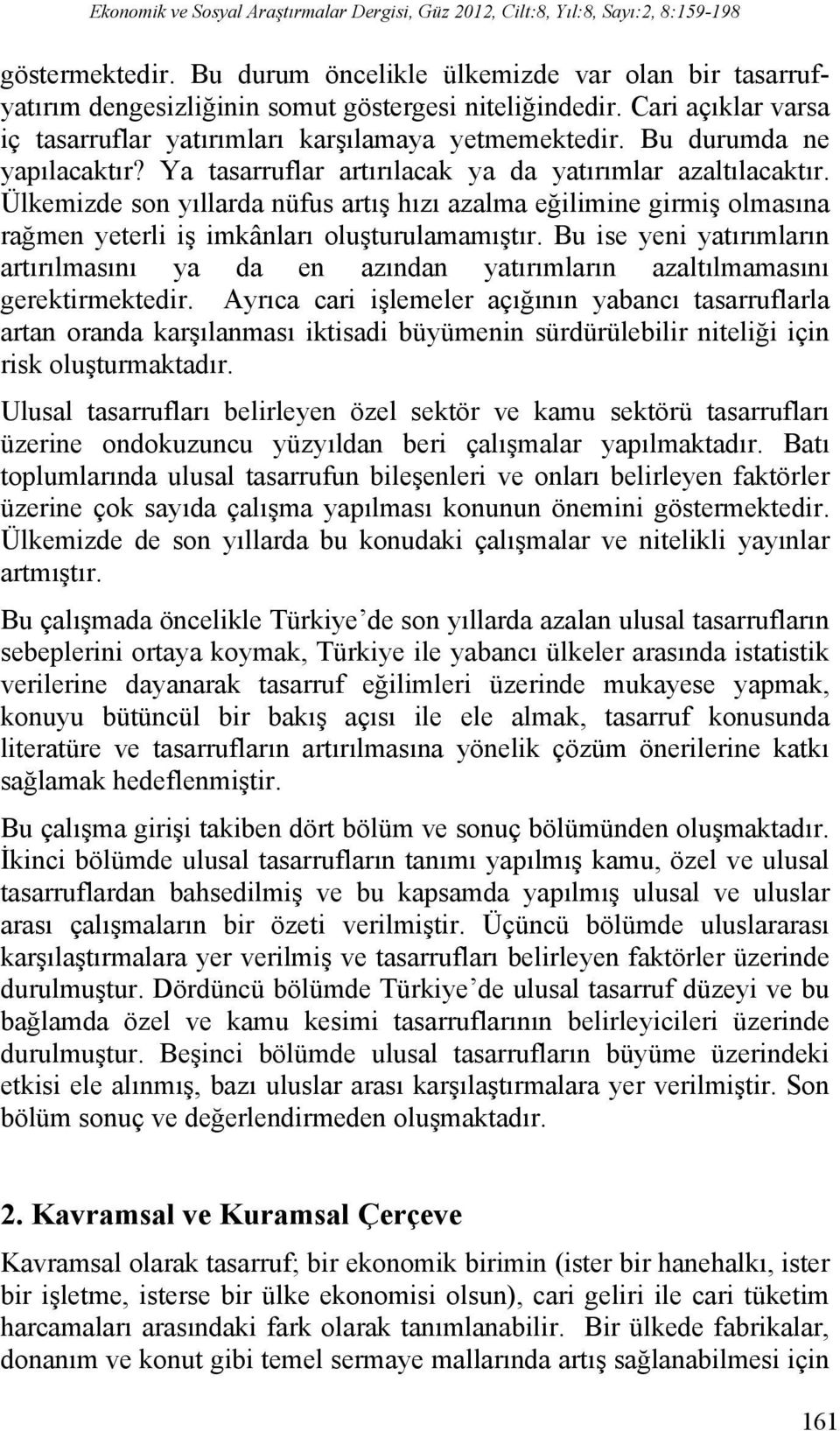 Ekonomik ve Sosyal Araştırmalar Dergisi, Güz 2012, Cilt:8, Yıl:8, Sayı:2, 8:159-198

göstermektedir. Bu durum öncelikle ülkemizde var olan bir tasarruf-yatırım dengesizliğinin somut göstergesi niteliğindedir. Cari açıklar varsa iç tasarruflar yatırımları karşılamaya yetmemektedir. Bu durumda ne yapılacaktır? Ya tasarruflar artırılacak ya da yatırımlar azaltılacaktır. Ülkemizde son yıllarda nüfus artış hızı azalma eğilimine girmiş olmasına rağmen yeterli iş imkânları oluşturulamamıştır. Bu ise yeni yatırımların artırılmasını ya da en azından yatırımların azaltılmamasını gerektirmektedir. Ayrıca cari işlemeler açığının yabancı tasarruflarla artan oranda karşılanması iktisadi büyümenin sürdürülebilir niteliği için risk oluşturmaktadır.

Ulusal tasarrufları belirleyen özel sektör ve kamu sektörü tasarrufları üzerine ondokuzuncu yüzyıldan beri çalışmalar yapılmaktadır. Batı toplumlarında ulusal tasarrufun bileşenleri ve onları belirleyen faktörler üzerine çok sayıda çalışma yapılması konunun önemini göstermektedir. Ülkemizde de son yıllarda bu konudaki çalışmalar ve nitelikli yayınlar artmıştır.

Bu çalışmada öncelikle Türkiye’de son yıllarda azalan ulusal tasarrufların sebeplerini ortaya koymak, Türkiye ile yabancı ülkeler arasında istatistik verilerine dayanarak tasarruf eğilimleri üzerinde mukayese yapmak, konuyu bütüncül bir bakış açısı ile ele almak, tasarruf konusunda literatüre ve tasarrufların artırılmasına yönelik çözüm önerilerine katkı sağlamak hedeflenmiştir.

Bu çalışma girişi takiben dört bölüm ve sonuç bölümünden oluşmaktadır. İkinci bölümde ulusal tasarrufların tanımı yapılmış kamu, özel ve ulusal tasarruflardan bahsedilmiş ve bu kapsamda yapılmış ulusal ve uluslar arası çalışmaların bir özeti verilmiştir. Üçüncü bölümde uluslararası karşılaştırmalara yer verilmiş ve tasarrufları belirleyen faktörler üzerinde durulmuştur. Dördüncü bölümde Türkiye’de ulusal tasarruf düzeyi ve bu bağlamda özel ve kamu kesimi tasarruflarının belirleyicileri üzerinde durulmuştur. Beşinci bölümde ulusal tasarrufların büyüme üzerindeki etkisi ele alınmış, bazı uluslar arası karşılaştırmalara yer verilmiştir. Son bölüm sonuç ve değerlendirmeden oluşmaktadır.

2. Kavramsal ve Kuramsal Çerçeve

Kavramsal olarak tasarruf; bir ekonomik birimin (ister bir hanehalkı, ister bir işletme, isterse bir ülke ekonomisi olsun), cari geliri ile cari tüketim harcamaları arasındaki fark olarak tanımlanabilir. Bir ülkede fabrikalar, donanım ve konut gibi temel sermaye mallarında artış sağlanabilmesi için

161